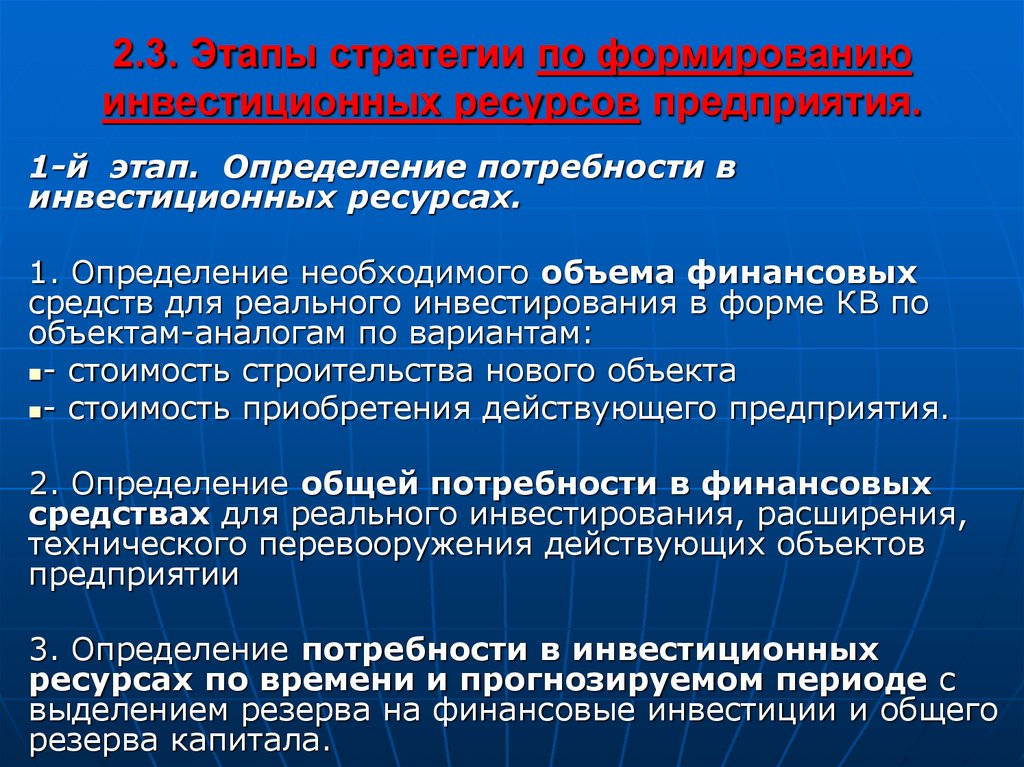 2.3. Этапы стратегии по формированию инвестиционных ресурсов предприятия.

1-й этап. Определение потребности в инвестиционных ресурсах.

1. Определение необходимого объема финансовых средств для реального инвестирования в форме КВ по объектам-аналогам по вариантам:

- стоимость строительства нового объекта

- стоимость приобретения действующего предприятия.

2. Определение общей потребности в финансовых средствах для реального инвестирования, расширения, технического перевооружения действующих объектов предприятии

3. Определение потребности в инвестиционных ресурсах по времени и прогнозируемом периоде с выделением резерва на финансовые инвестиции и общего резерва капитала.